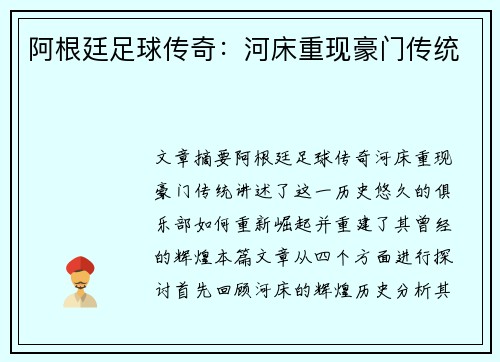 阿根廷足球传奇：河床重现豪门传统

文章摘要阿根廷足球传奇河床重现豪门传统讲述了这一历史悠久的俱乐部如何重新崛起并重建了其曾经的辉煌本篇文章从四个方面进行探讨首先回顾河床的辉煌历史分析其